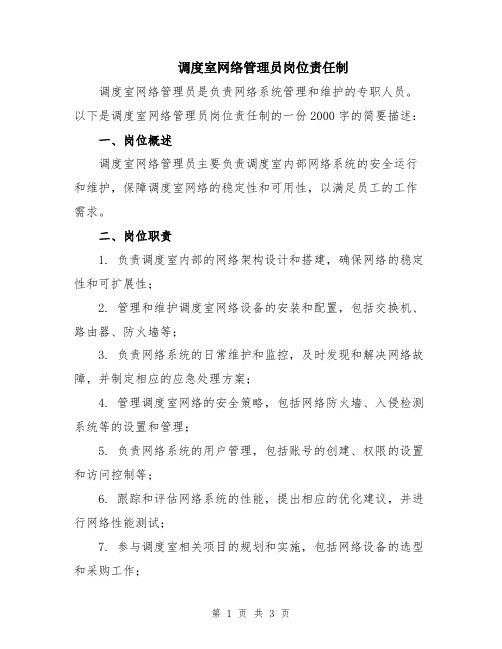 调度室网络管理员岗位责任制

调度室网络管理员是负责网络系统管理和维护的专职人员。以下是调度室网络管理员岗位责任制的一份2000字的简要描述：

一、岗位概述

调度室网络管理员主要负责调度室内部网络系统的安全运行和维护，保障调度室网络的稳定性和可用性，以满足员工的工作需求。

二、岗位职责

1. 负责调度室内部的网络架构设计和搭建，确保网络的稳定性和可扩展性；

2. 管理和维护调度室网络设备的安装和配置，包括交换机、路由器、防火墙等；

3. 负责网络系统的日常维护和监控，及时发现和解决网络故障，并制定相应的应急处理方案；

4. 管理调度室网络的安全策略，包括网络防火墙、入侵检测系统等的设置和管理；

5. 负责网络系统的用户管理，包括账号的创建、权限的设置和访问控制等；

6. 跟踪和评估网络系统的性能，提出相应的优化建议，并进行网络性能测试；

7. 参与调度室相关项目的规划和实施，包括网络设备的选型和采购工作；

第 1 页 共 3 页